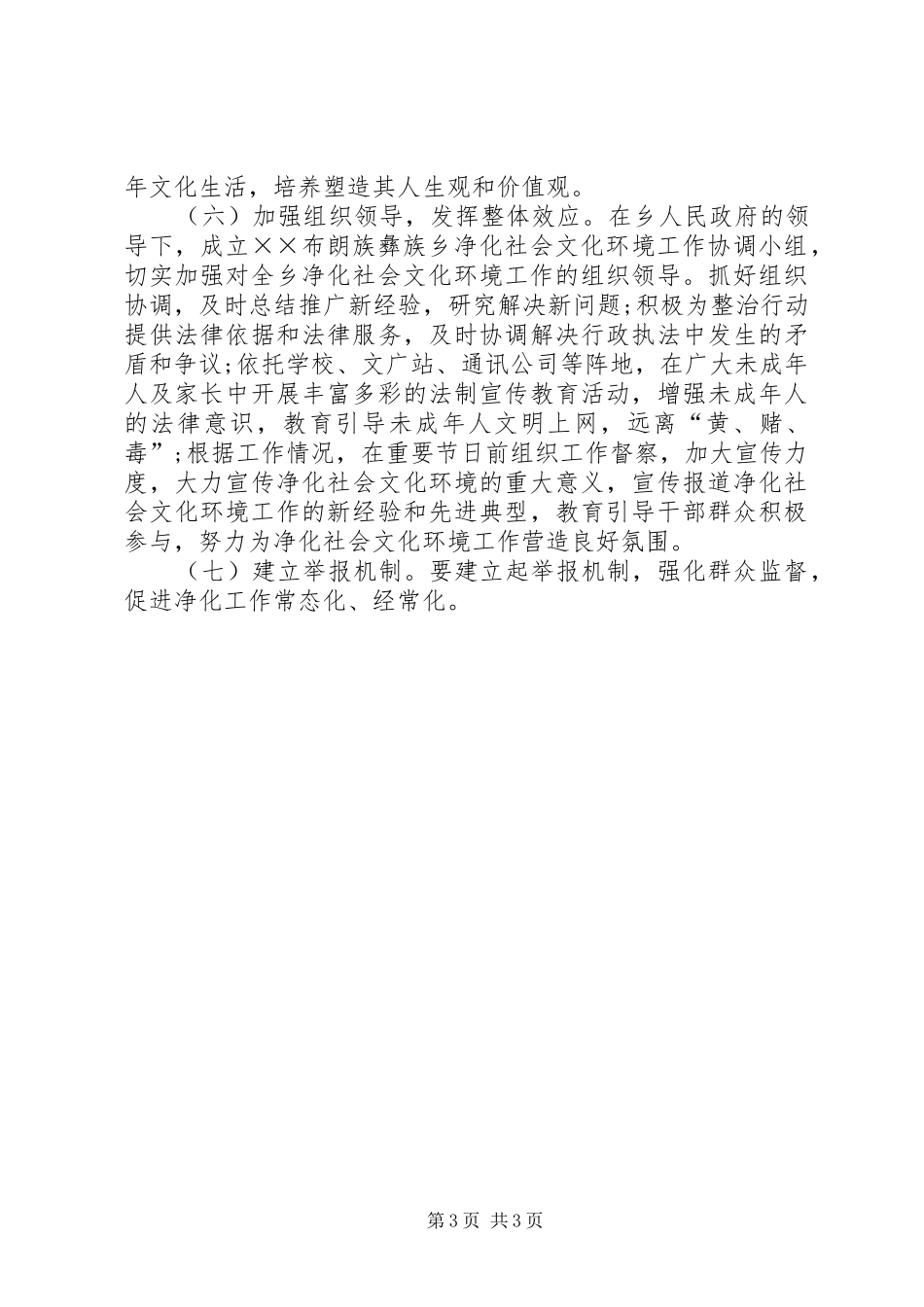 年文化生活，培养塑造其人生观和价值观。

（六）加强组织领导，发挥整体效应。在乡人民政府的领导下，成立××布朗族彝族乡净化社会文化环境工作协调小组，切实加强对全乡净化社会文化环境工作的组织领导。抓好组织协调，及时总结推广新经验，研究解决新问题;积极为整治行动提供法律依据和法律服务，及时协调解决行政执法中发生的矛盾和争议;依托学校、文广站、通讯公司等阵地，在广大未成年人及家长中开展丰富多彩的法制宣传教育活动，增强未成年人的法律意识，教育引导未成年人文明上网，远离“黄、赌、毒”;根据工作情况，在重要节日前组织工作督察，加大宣传力度，大力宣传净化社会文化环境的重大意义，宣传报道净化社会文化环境工作的新经验和先进典型，教育引导干部群众积极参与，努力为净化社会文化环境工作营造良好氛围。

（七）建立举报机制。要建立起举报机制，强化群众监督，促进净化工作常态化、经常化。

第3页 共3页